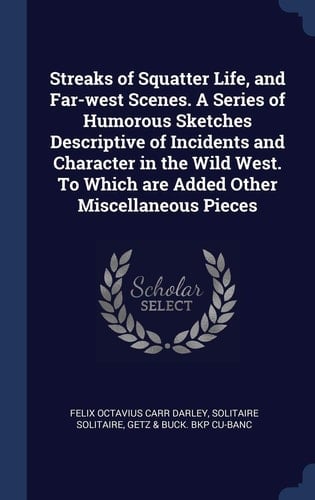 Streaks of Squatter Life, and Far-west Scenes. A Series of Humorous Sketches Descriptive of Incidents and Character in the Wild West. To Which are Added Other Miscellaneous Pieces

Scholar
SELECT

FELIX OCTAVIUS CARR DARLEY, SOLITAIRE SOLITAIRE, GETZ & BUCK. BKP CU-BANC